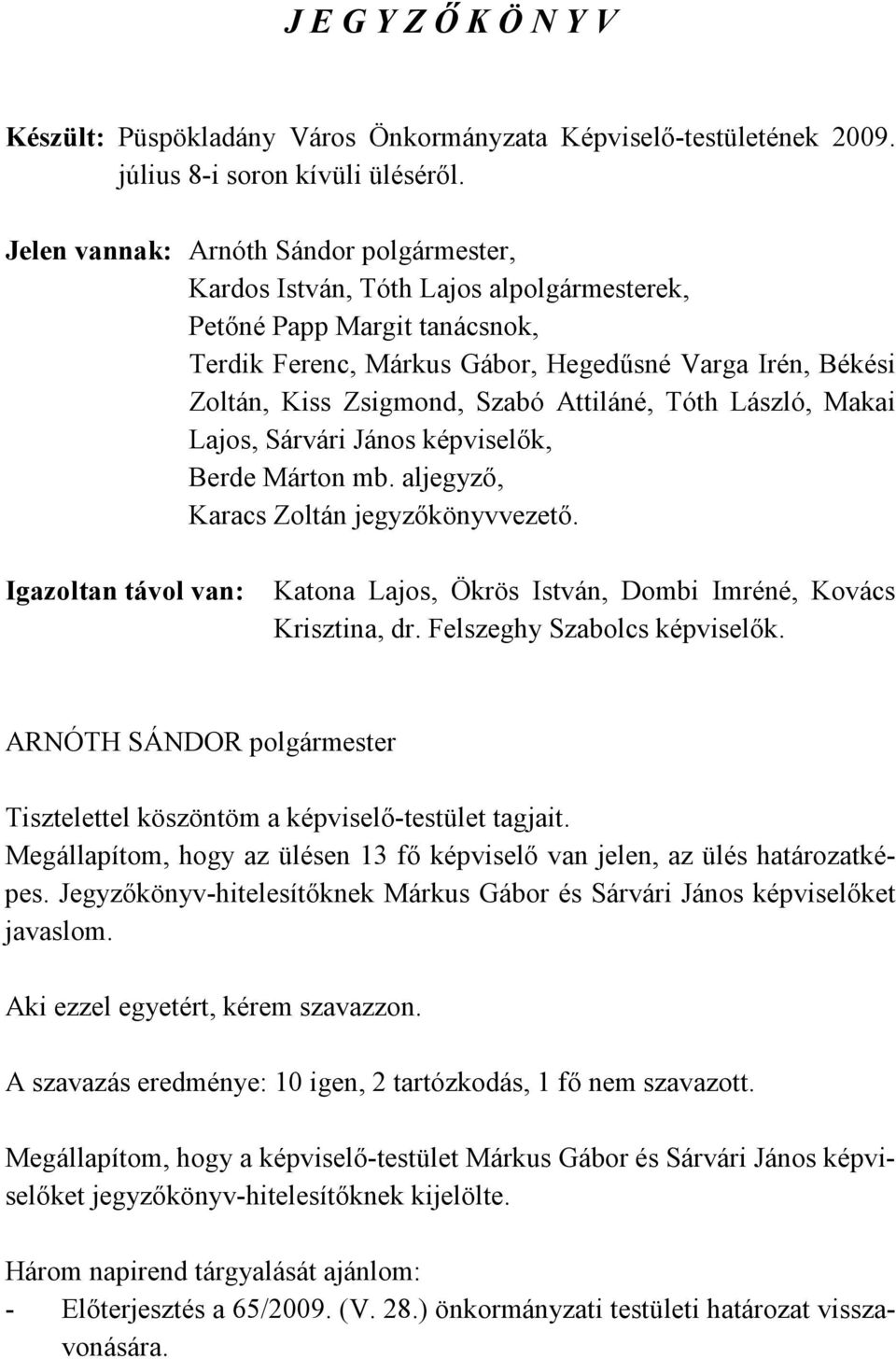 J E G Y Z Ő K Ö N Y V

Készült: Püspökladány Város Önkormányzata Képviselő-testületének 2009. július 8-i soron kívüli üléséről.

Jelen vannak: Arnóth Sándor polgármester, Kardos István, Tóth Lajos alpolgármesterek, Petőné Papp Margit tanácsnok, Terdik Ferenc, Márkus Gábor, Hegedűsné Varga Irén, Békési Zoltán, Kiss Zsigmond, Szabó Attiláné, Tóth László, Makai Lajos, Sárvári János képviselők, Berde Márton mb. aljegyző, Karacs Zoltán jegyzőkönyvvezető.

Igazoltan távol van: Katona Lajos, Ökrös István, Dombi Imréné, Kovács Krisztina, dr. Felszeghy Szabolcs képviselők.

ARNÓTH SÁNDOR polgármester

Tisztelettel köszöntöm a képviselő-testület tagjait. Megállapítom, hogy az ülésen 13 fő képviselő van jelen, az ülés határozatképes. Jegyzőkönyv-hitelesítőknek Márkus Gábor és Sárvári János képviselőket javaslom.

Aki ezzel egyetért, kérem szavazzon.

A szavazás eredménye: 10 igen, 2 tartózkodás, 1 fő nem szavazott.

Megállapítom, hogy a képviselő-testület Márkus Gábor és Sárvári János képviselőket jegyzőkönyv-hitelesítőknek kijelölte.

Három napirend tárgyalását ajánlom:
- Előterjesztés a 65/2009. (V. 28.) önkormányzati testületi határozat visszavonására.